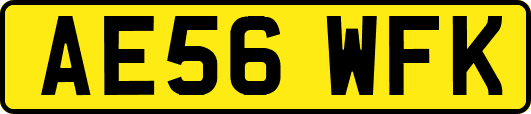 AE56 WFK